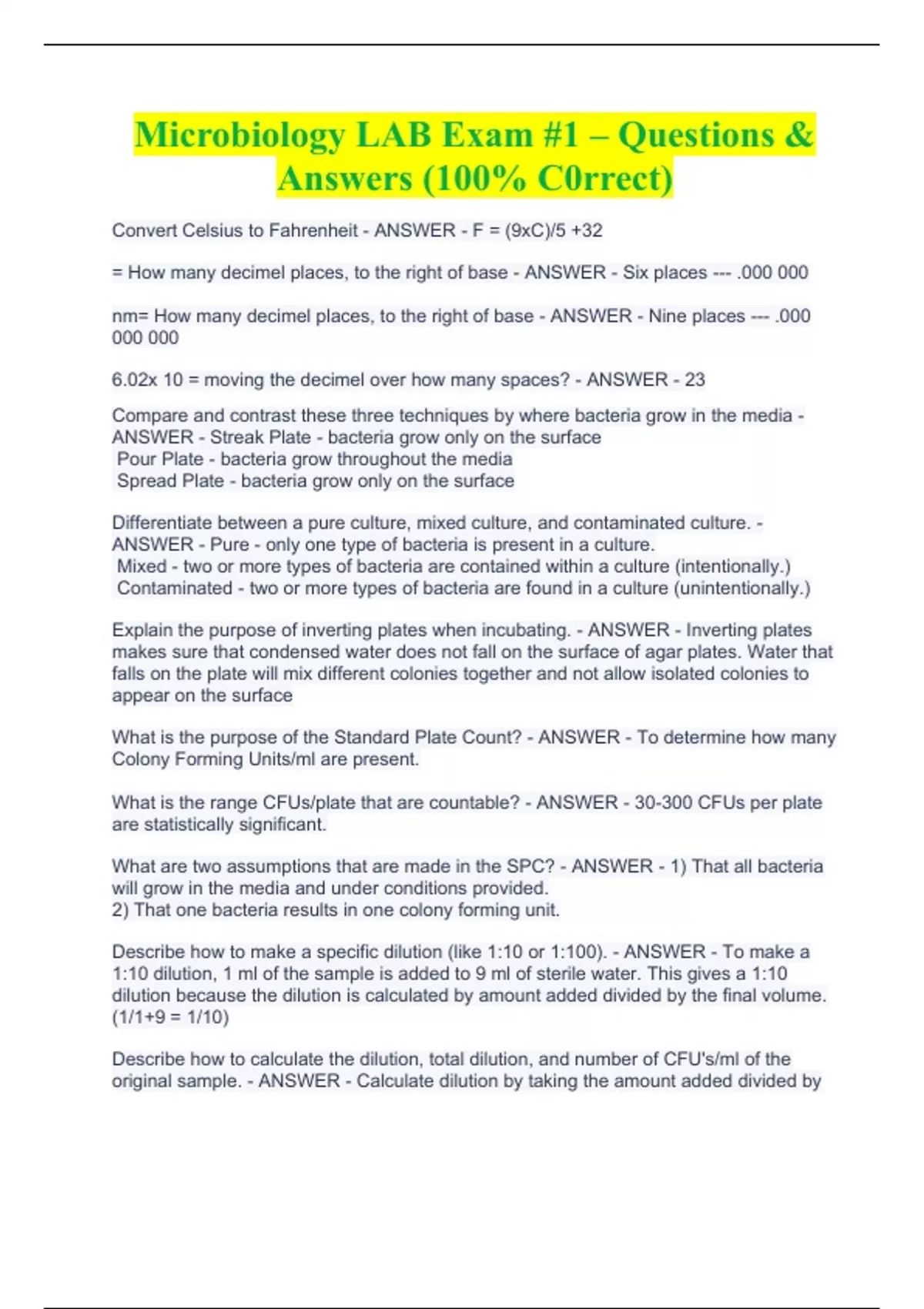 Microbiology LAB Exam #1 – Questions & Answers (100% C0rrect)

Convert Celsius to Fahrenheit - ANSWER - F = (9xC)/5 +32

= How many decimel places, to the right of base - ANSWER - Six places --- .000 000

nm= How many decimel places, to the right of base - ANSWER - Nine places --- .000 000 000

6.02x 10 = moving the decimel over how many spaces? - ANSWER - 23

Compare and contrast these three techniques by where bacteria grow in the media - ANSWER - Streak Plate - bacteria grow only on the surface
Pour Plate - bacteria grow throughout the media
Spread Plate - bacteria grow only on the surface

Differentiate between a pure culture, mixed culture, and contaminated culture. - ANSWER - Pure - only one type of bacteria is present in a culture.
Mixed - two or more types of bacteria are contained within a culture (intentionally.)
Contaminated - two or more types of bacteria are found in a culture (unintentionally.)

Explain the purpose of inverting plates when incubating. - ANSWER - Inverting plates makes sure that condensed water does not fall on the surface of agar plates. Water that falls on the plate will mix different colonies together and not allow isolated colonies to appear on the surface

What is the purpose of the Standard Plate Count? - ANSWER - To determine how many Colony Forming Units/ml are present.

What is the range CFUs/plate that are countable? - ANSWER - 30-300 CFUs per plate are statistically significant.

What are two assumptions that are made in the SPC? - ANSWER - 1) That all bacteria will grow in the media and under conditions provided.
2) That one bacteria results in one colony forming unit.

Describe how to make a specific dilution (like 1:10 or 1:100). - ANSWER - To make a 1:10 dilution, 1 ml of the sample is added to 9 ml of sterile water. This gives a 1:10 dilution because the dilution is calculated by amount added divided by the final volume. (1/1+9 = 1/10)

Describe how to calculate the dilution, total dilution, and number of CFU's/ml of the original sample. - ANSWER - Calculate dilution by taking the amount added divided by